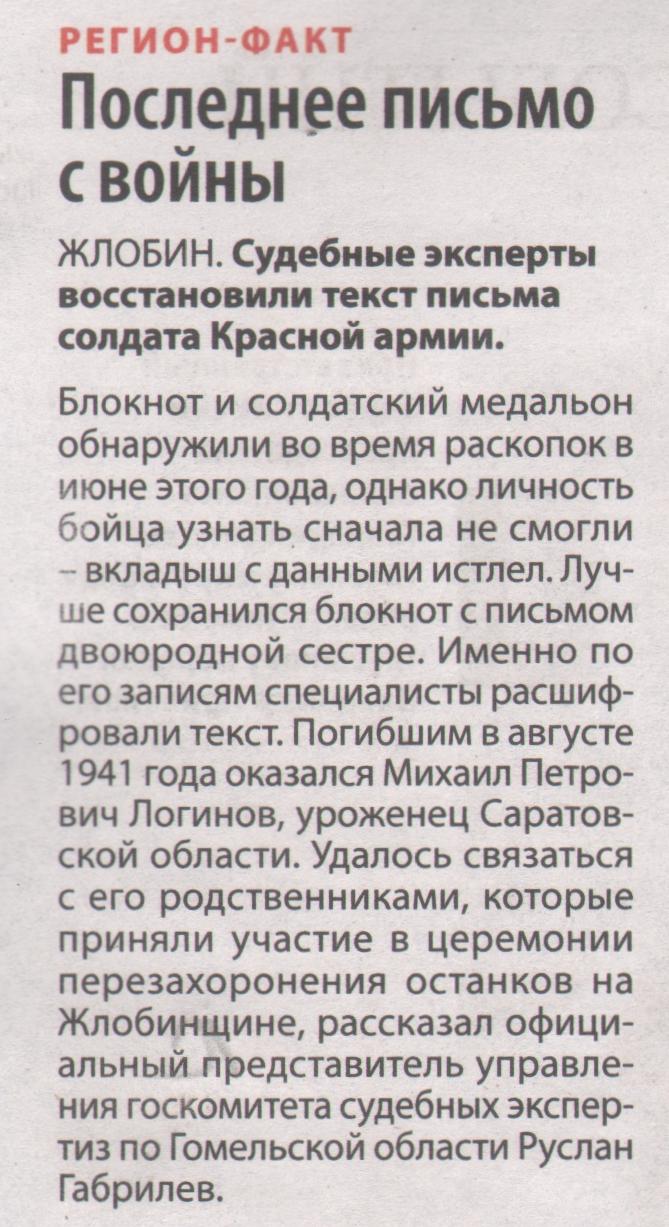 РЕГИОН-ФАКТ

Последнее письмо с войны

ЖЛОБИН. Судебные эксперты восстановили текст письма солдата Красной армии.

Блокнот и солдатский медальон обнаружили во время раскопок в июне этого года, однако личность бойца узнать сначала не смогли – вкладыш с данными истлел. Лучше сохранился блокнот с письмом двоюродной сестре. Именно по его записям специалисты расшифровали текст. Погибшим в августе 1941 года оказался Михаил Петрович Логинов, уроженец Саратовской области. Удалось связаться с его родственниками, которые приняли участие в церемонии перезахоронения останков на Жлобинщине, рассказал официальный представитель управления госкомитета судебных экспертиз по Гомельской области Руслан Габрилев.